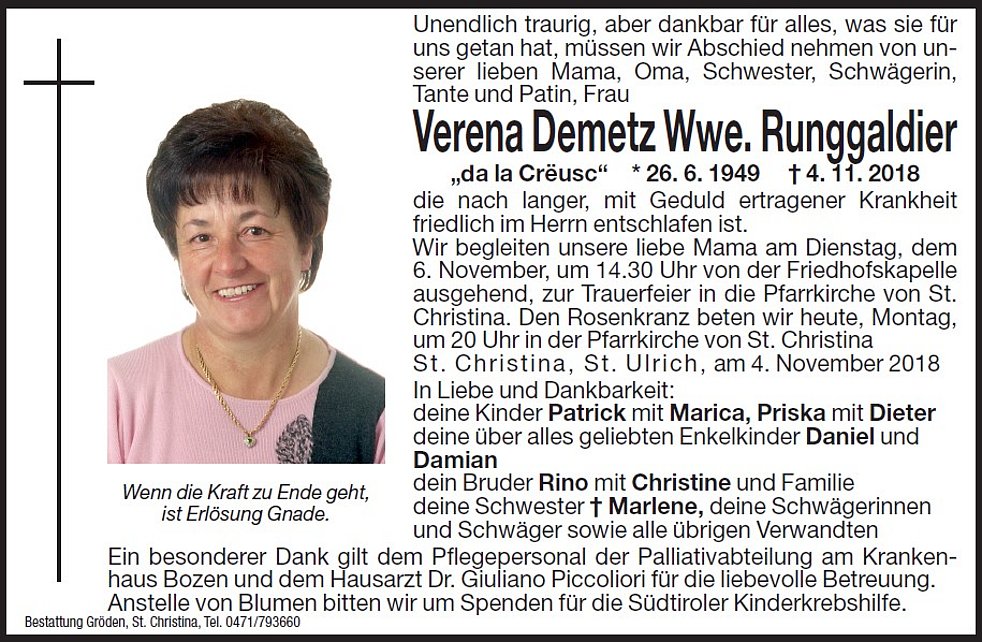 Unendlich traurig, aber dankbar für alles, was sie für uns getan hat, müssen wir Abschied nehmen von unserer lieben Mama, Oma, Schwester, Schwägerin, Tante und Patin, Frau

Verena Demetz Wwe. Runggaldier

„da la Crëusc“ * 26. 6. 1949 † 4. 11. 2018

die nach langer, mit Geduld ertragener Krankheit friedlich im Herrn entschlafen ist.

Wir begleiten unsere liebe Mama am Dienstag, dem 6. November, um 14.30 Uhr von der Friedhofskapelle ausgehend, zur Trauerfeier in die Pfarrkirche von St. Christina. Den Rosenkranz beten wir heute, Montag, um 20 Uhr in der Pfarrkirche von St. Christina

St. Christina, St. Ulrich, am 4. November 2018

In Liebe und Dankbarkeit:
deine Kinder Patrick mit Marica, Priska mit Dieter
deine über alles geliebten Enkelkinder Daniel und Damian
dein Bruder Rino mit Christine und Familie
deine Schwester † Marlene, deine Schwägerinnen und Schwäger sowie alle übrigen Verwandten

Wenn die Kraft zu Ende geht, ist Erlösung Gnade.

Ein besonderer Dank gilt dem Pflegepersonal der Palliativabteilung am Krankenhaus Bozen und dem Hausarzt Dr. Giuliano Piccoliori für die liebevolle Betreuung.
Anstelle von Blumen bitten wir um Spenden für die Südtiroler Kinderkrebshilfe.

Bestattung Gröden, St. Christina, Tel. 0471/793660